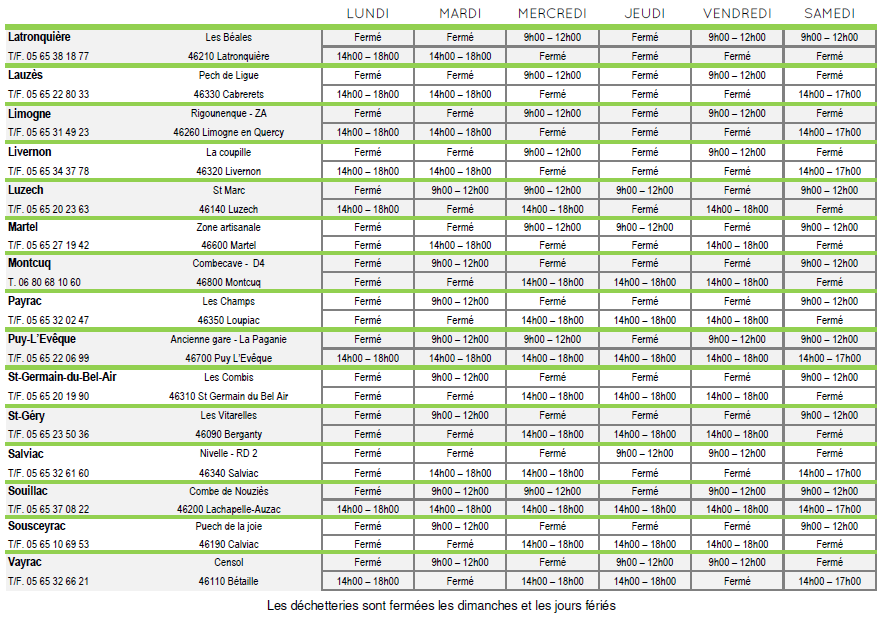 | | | LUNDI | MARDI | MERCREDI | JEUDI | VENDREDI | SAMEDI |
|---|---|---|---|---|---|---|---|
| Latronquière | Les Béales | Fermé | Fermé | 9h00 – 12h00 | Fermé | 9h00 – 12h00 | 9h00 – 12h00 |
| T/F. 05 65 38 18 77 | 46210 Latronquière | 14h00 – 18h00 | 14h00 – 18h00 | Fermé | Fermé | Fermé | Fermé |
| Lauzès | Pech de Ligue | Fermé | Fermé | 9h00 – 12h00 | Fermé | 9h00 – 12h00 | Fermé |
| T/F. 05 65 22 80 33 | 46330 Cabrerets | 14h00 – 18h00 | 14h00 – 18h00 | Fermé | Fermé | Fermé | 14h00 – 17h00 |
| Limogne | Rigounenque - ZA | Fermé | Fermé | 9h00 – 12h00 | Fermé | 9h00 – 12h00 | Fermé |
| T/F. 05 65 31 49 23 | 46260 Limogne en Quercy | 14h00 – 18h00 | 14h00 – 18h00 | Fermé | Fermé | Fermé | 14h00 – 17h00 |
| Livernon | La coupille | Fermé | Fermé | 9h00 – 12h00 | Fermé | 9h00 – 12h00 | Fermé |
| T/F. 05 65 34 37 78 | 46320 Livernon | 14h00 – 18h00 | 14h00 – 18h00 | Fermé | Fermé | Fermé | 14h00 – 17h00 |
| Luzech | St Marc | Fermé | 9h00 – 12h00 | 9h00 – 12h00 | 9h00 – 12h00 | Fermé | 9h00 – 12h00 |
| T/F. 05 65 20 23 63 | 46140 Luzech | 14h00 – 18h00 | Fermé | 14h00 – 18h00 | Fermé | 14h00 – 18h00 | Fermé |
| Martel | Zone artisanale | Fermé | Fermé | 9h00 – 12h00 | 9h00 – 12h00 | Fermé | 9h00 – 12h00 |
| T/F. 05 65 27 19 42 | 46600 Martel | Fermé | 14h00 – 18h00 | Fermé | Fermé | 14h00 – 18h00 | Fermé |
| Montcuq | Combecave - D4 | Fermé | 9h00 – 12h00 | Fermé | Fermé | Fermé | 9h00 – 12h00 |
| T. 06 80 68 10 60 | 46800 Montcuq | Fermé | Fermé | 14h00 – 18h00 | 14h00 – 18h00 | 14h00 – 18h00 | Fermé |
| Payrac | Les Champs | Fermé | 9h00 – 12h00 | Fermé | Fermé | Fermé | 9h00 – 12h00 |
| T/F. 05 65 32 02 47 | 46350 Loupiac | Fermé | Fermé | 14h00 – 18h00 | 14h00 – 18h00 | 14h00 – 18h00 | Fermé |
| Puy-L'Evêque | Ancienne gare - La Paganie | Fermé | 9h00 – 12h00 | 9h00 – 12h00 | Fermé | 9h00 – 12h00 | 9h00 – 12h00 |
| T/F. 05 65 22 06 99 | 46700 Puy L'Evêque | 14h00 – 18h00 | 14h00 – 18h00 | 14h00 – 18h00 | 14h00 – 18h00 | 14h00 – 18h00 | 14h00 – 17h00 |
| St-Germain-du-Bel-Air | Les Combis | Fermé | 9h00 – 12h00 | Fermé | Fermé | Fermé | 9h00 – 12h00 |
| T/F. 05 65 20 19 90 | 46310 St Germain du Bel Air | Fermé | Fermé | 14h00 – 18h00 | 14h00 – 18h00 | 14h00 – 18h00 | Fermé |
| St-Géry | Les Vitarelles | Fermé | 9h00 – 12h00 | Fermé | Fermé | Fermé | 9h00 – 12h00 |
| T/F. 05 65 23 50 36 | 46090 Berganty | Fermé | Fermé | 14h00 – 18h00 | 14h00 – 18h00 | 14h00 – 18h00 | Fermé |
| Salviac | Nivelle - RD 2 | Fermé | Fermé | Fermé | 9h00 – 12h00 | 9h00 – 12h00 | Fermé |
| T/F. 05 65 32 61 60 | 46340 Salviac | Fermé | 14h00 – 18h00 | 14h00 – 18h00 | Fermé | Fermé | 14h00 – 17h00 |
| Souillac | Combe de Nouziès | Fermé | 9h00 – 12h00 | 9h00 – 12h00 | Fermé | 9h00 – 12h00 | 9h00 – 12h00 |
| T/F. 05 65 37 08 22 | 46200 Lachapelle-Auzac | 14h00 – 18h00 | 14h00 – 18h00 | 14h00 – 18h00 | 14h00 – 18h00 | 14h00 – 18h00 | 14h00 – 17h00 |
| Sousceyrac | Puech de la joie | Fermé | 9h00 – 12h00 | Fermé | Fermé | Fermé | 9h00 – 12h00 |
| T/F. 05 65 10 69 53 | 46190 Calviac | Fermé | Fermé | 14h00 – 18h00 | 14h00 – 18h00 | 14h00 – 18h00 | Fermé |
| Vayrac | Censol | Fermé | 9h00 – 12h00 | Fermé | 9h00 – 12h00 | 9h00 – 12h00 | Fermé |
| T/F. 05 65 32 66 21 | 46110 Bétaille | 14h00 – 18h00 | Fermé | 14h00 – 18h00 | 14h00 – 18h00 | Fermé | 14h00 – 17h00 |

Les déchetteries sont fermées les dimanches et les jours fériés